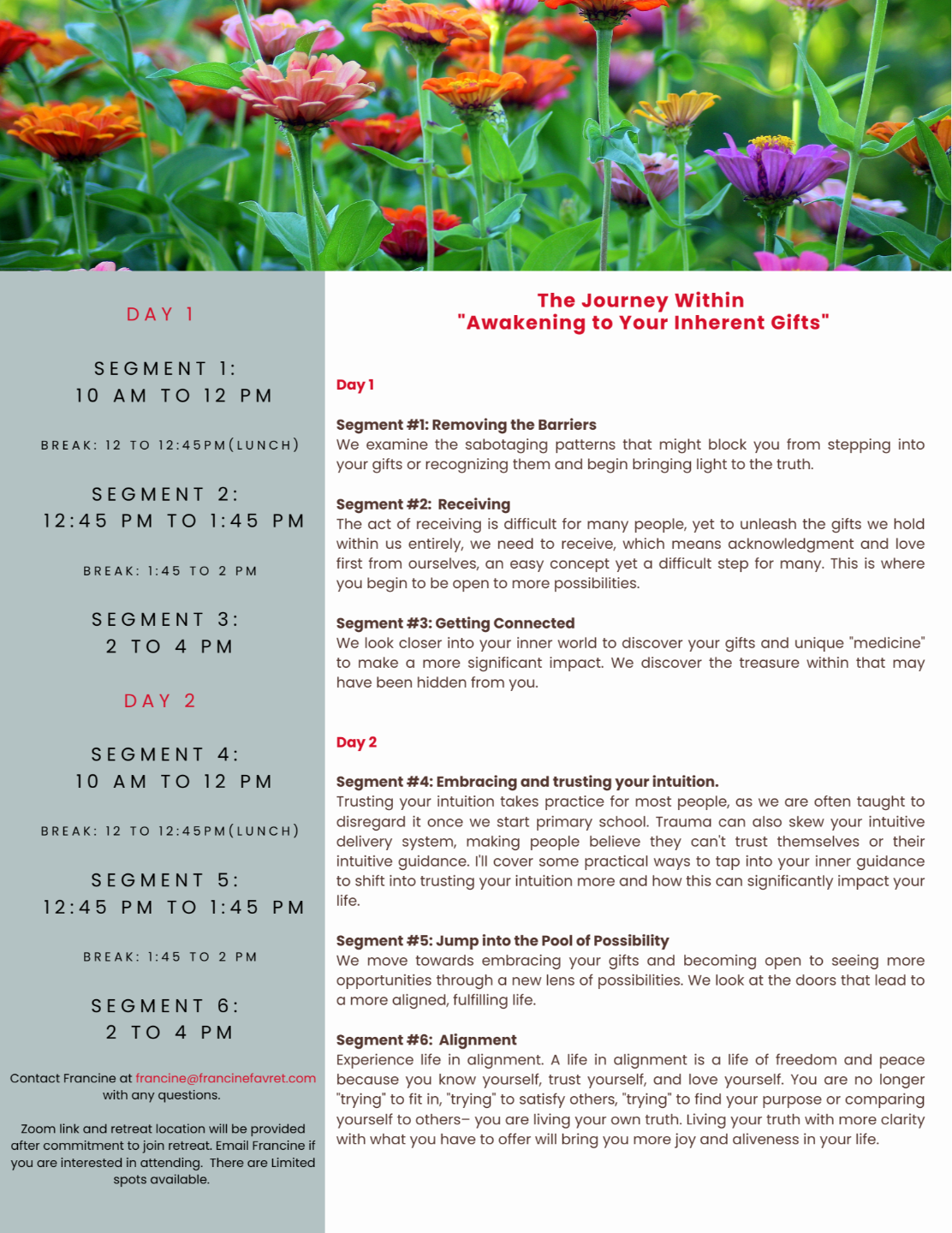 DAY 1

SEGMENT 1:
10 AM TO 12 PM

BREAK: 12 TO 12:45PM(LUNCH)

SEGMENT 2:
12:45 PM TO 1:45 PM

BREAK: 1:45 TO 2 PM

SEGMENT 3:
2 TO 4 PM

DAY 2

SEGMENT 4:
10 AM TO 12 PM

BREAK: 12 TO 12:45PM(LUNCH)

SEGMENT 5:
12:45 PM TO 1:45 PM

BREAK: 1:45 TO 2 PM

SEGMENT 6:
2 TO 4 PM

Contact Francine at francine@francinefavret.com with any questions.

Zoom link and retreat location will be provided after commitment to join retreat. Email Francine if you are interested in attending. There are Limited spots available.

The Journey Within
"Awakening to Your Inherent Gifts"

Day 1

Segment #1: Removing the Barriers
We examine the sabotaging patterns that might block you from stepping into your gifts or recognizing them and begin bringing light to the truth.

Segment #2: Receiving
The act of receiving is difficult for many people, yet to unleash the gifts we hold within us entirely, we need to receive, which means acknowledgment and love first from ourselves, an easy concept yet a difficult step for many. This is where you begin to be open to more possibilities.

Segment #3: Getting Connected
We look closer into your inner world to discover your gifts and unique "medicine" to make a more significant impact. We discover the treasure within that may have been hidden from you.

Day 2

Segment #4: Embracing and trusting your intuition.
Trusting your intuition takes practice for most people, as we are often taught to disregard it once we start primary school. Trauma can also skew your intuitive delivery system, making people believe they can't trust themselves or their intuitive guidance. I'll cover some practical ways to tap into your inner guidance to shift into trusting your intuition more and how this can significantly impact your life.

Segment #5: Jump into the Pool of Possibility
We move towards embracing your gifts and becoming open to seeing more opportunities through a new lens of possibilities. We look at the doors that lead to a more aligned, fulfilling life.

Segment #6: Alignment
Experience life in alignment. A life in alignment is a life of freedom and peace because you know yourself, trust yourself, and love yourself. You are no longer "trying" to fit in, "trying" to satisfy others, "trying" to find your purpose or comparing yourself to others– you are living your own truth. Living your truth with more clarity with what you have to offer will bring you more joy and aliveness in your life.